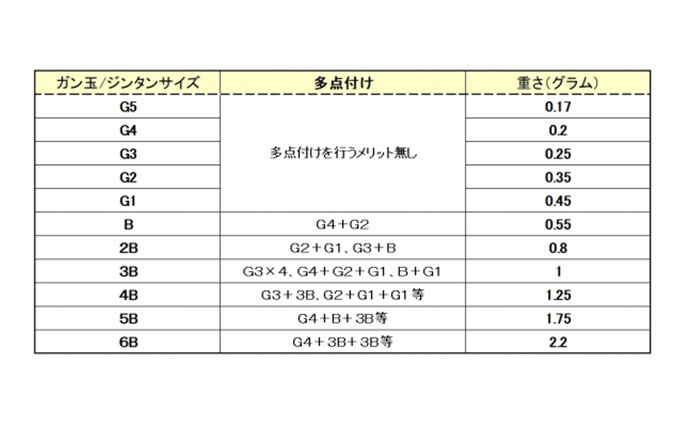 | ガン玉/ジンタンサイズ | 多点付け | 重さ(グラム) |
|---|---|---|
| G5 | 多点付けを行うメリット無し | 0.17 |
| G4 | | 0.2 |
| G3 | | 0.25 |
| G2 | | 0.35 |
| G1 | | 0.45 |
| B | G4+G2 | 0.55 |
| 2B | G2+G1、G3+B | 0.8 |
| 3B | G3×4、G4+G2+G1、B+G1 | 1 |
| 4B | G3+3B、G2+G1+G1等 | 1.25 |
| 5B | G4+B+3B等 | 1.75 |
| 6B | G4+3B+3B等 | 2.2 |